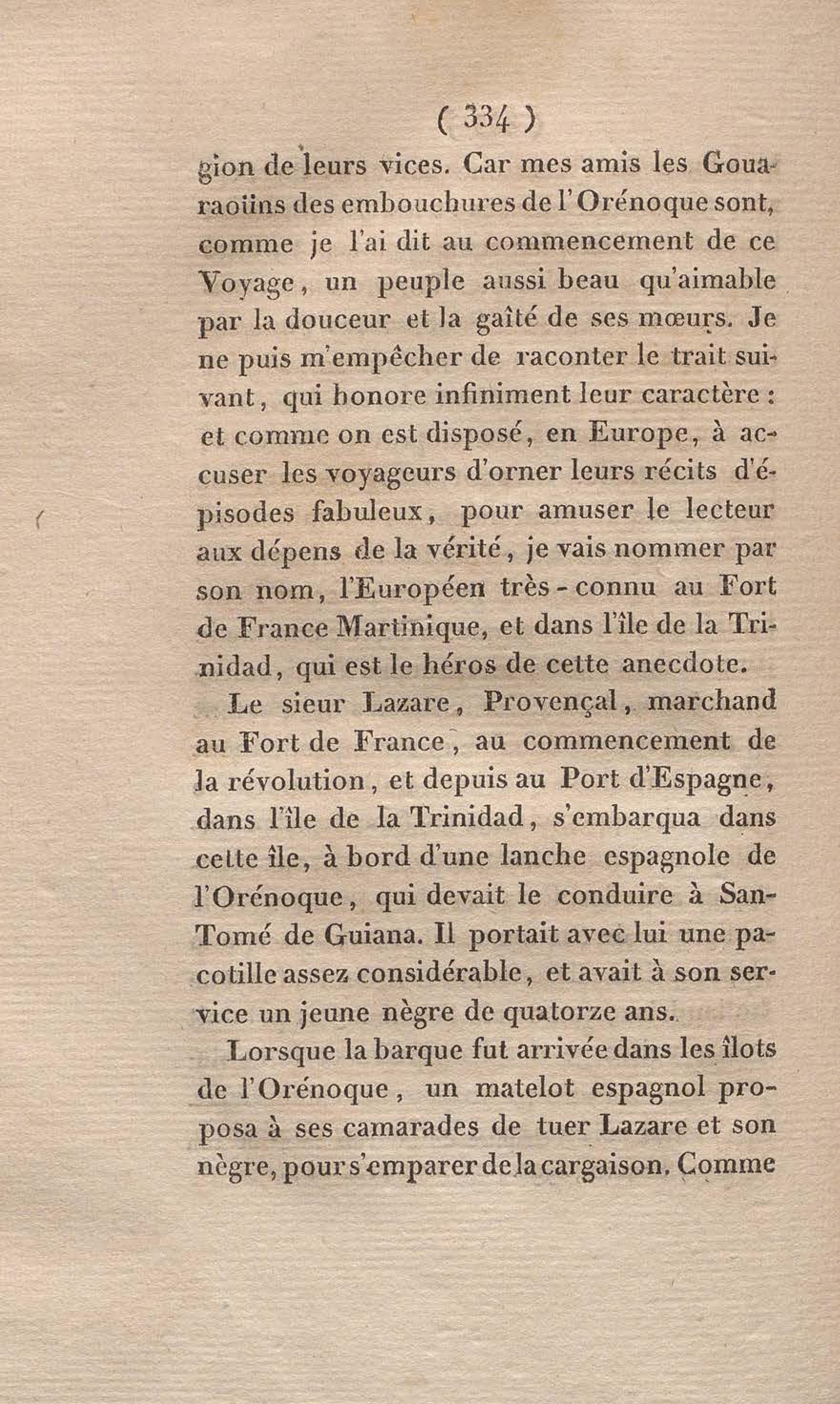 ( 334 )

gion de leurs vices. Car mes amis les Gouaraoüns des embouchures de l'Orénoque sont, comme je l'ai dit au commencement de ce Voyage, un peuple aussi beau qu'aimable par la douceur et la gaîté de ses mœurs. Je ne puis m'empêcher de raconter le trait suivant, qui honore infiniment leur caractère : et comme on est disposé, en Europe, à accuser les voyageurs d'orner leurs récits d'épisodes fabuleux, pour amuser le lecteur aux dépens de la vérité, je vais nommer par son nom, l'Européen très-connu au Fort de France Martinique, et dans l'île de la Trinidad, qui est le héros de cette anecdote.

Le sieur Lazare, Provençal, marchand au Fort de France, au commencement de la révolution, et depuis au Port d'Espagne, dans l'île de la Trinidad, s'embarqua dans cette île, à bord d'une lanche espagnole de l'Orénoque, qui devait le conduire à San-Tomé de Guiana. Il portait avec lui une pacotille assez considérable, et avait à son service un jeune nègre de quatorze ans.

Lorsque la barque fut arrivée dans les îlots de l'Orénoque, un matelot espagnol proposa à ses camarades de tuer Lazare et son nègre, pour s'emparer de la cargaison. Comme